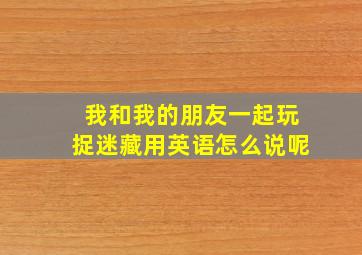 我和我的朋友一起玩捉迷藏用英语怎么说呢